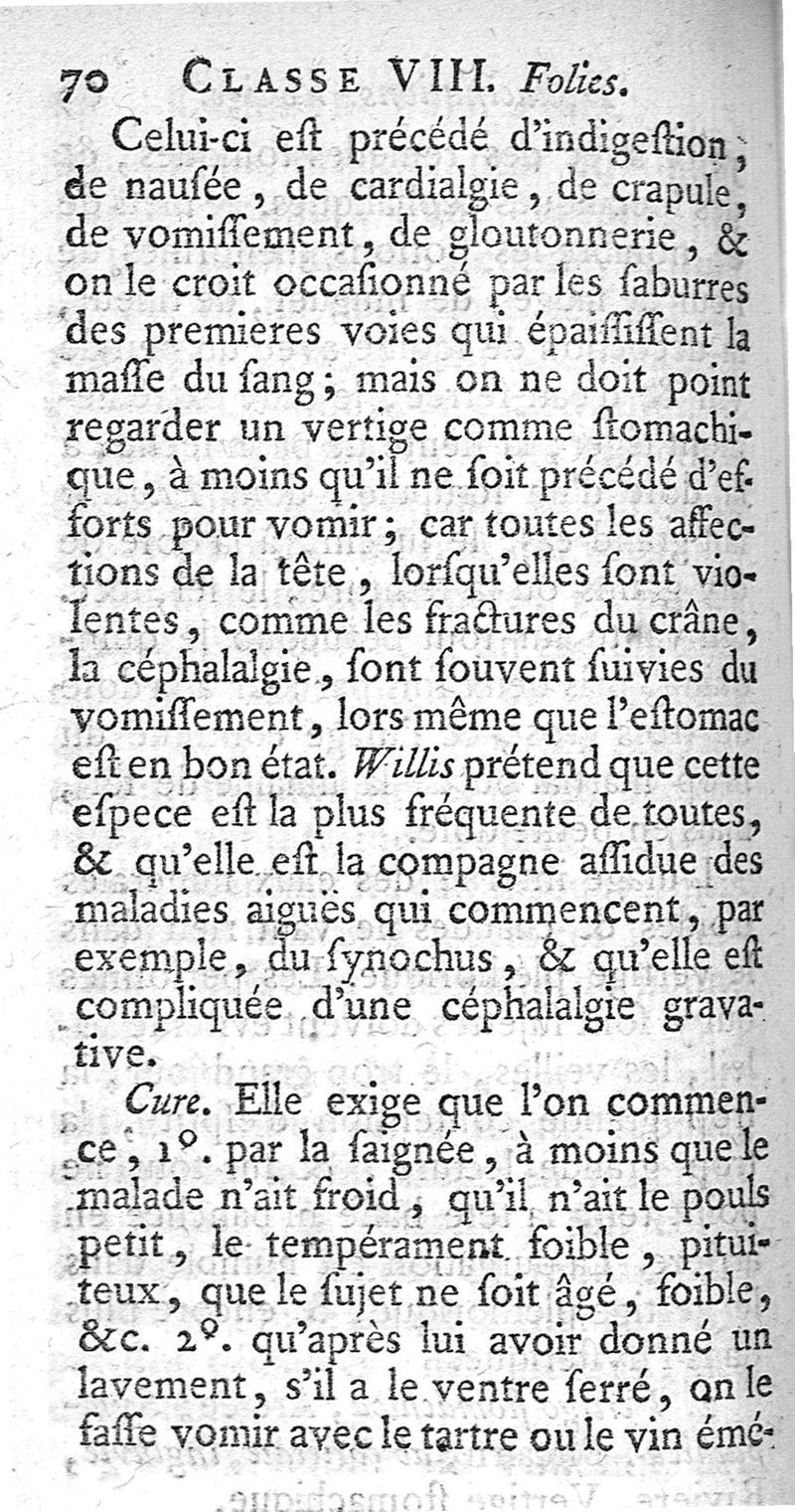 70 CLASSE VIII. Folies.

Celui-ci eſt précédé d'indigeſtion, de nauſée, de cardialgie, de crapule, de vomiſſement, de gloutonnerie, & on le croit occaſionné par les ſaburres des premieres voies qui épaiſſiſſent la maſſe du ſang; mais on ne doit point regarder un vertige comme ſtomachique, à moins qu'il ne ſoit précédé d'efforts pour vomir; car toutes les affections de la tête, lorſqu'elles ſont violentes, comme les fractures du crâne, la céphalalgie, ſont ſouvent ſuivies du vomiſſement, lors même que l'eſtomac eſt en bon état. Willis prétend que cette eſpece eſt la plus fréquente de toutes, & qu'elle eſt la compagne aſſidue des maladies aiguës qui commencent, par exemple, du ſynochus, & qu'elle eſt compliquée d'une céphalalgie gravative.

Cure. Elle exige que l'on commence, 1°. par la ſaignée, à moins que le malade n'ait froid, qu'il n'ait le pouls petit, le tempérament foible, pituiteux, que le ſujet ne ſoit âgé, foible, &c. 2°. qu'après lui avoir donné un lavement, s'il a le ventre ſerré, on le faſſe vomir avec le tartre ou le vin émé-